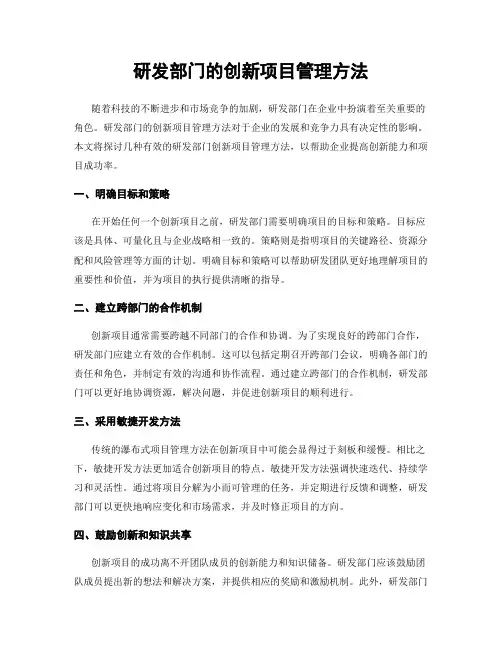 研发部门的创新项目管理方法

随着科技的不断进步和市场竞争的加剧，研发部门在企业中扮演着至关重要的角色。研发部门的创新项目管理方法对于企业的发展和竞争力具有决定性的影响。本文将探讨几种有效的研发部门创新项目管理方法，以帮助企业提高创新能力和项目成功率。

一、明确目标和策略

在开始任何一个创新项目之前，研发部门需要明确项目的目标和策略。目标应该是具体、可量化且与企业战略相一致的。策略则是指明项目的关键路径、资源分配和风险管理等方面的计划。明确目标和策略可以帮助研发团队更好地理解项目的重要性和价值，并为项目的执行提供清晰的指导。

二、建立跨部门的合作机制

创新项目通常需要跨越不同部门的合作和协调。为了实现良好的跨部门合作，研发部门应建立有效的合作机制。这可以包括定期召开跨部门会议，明确各部门的责任和角色，并制定有效的沟通和协作流程。通过建立跨部门的合作机制，研发部门可以更好地协调资源，解决问题，并促进创新项目的顺利进行。

三、采用敏捷开发方法

传统的瀑布式项目管理方法在创新项目中可能会显得过于刻板和缓慢。相比之下，敏捷开发方法更加适合创新项目的特点。敏捷开发方法强调快速迭代、持续学习和灵活性。通过将项目分解为小而可管理的任务，并定期进行反馈和调整，研发部门可以更快地响应变化和市场需求，并及时修正项目的方向。

四、鼓励创新和知识共享

创新项目的成功离不开团队成员的创新能力和知识储备。研发部门应该鼓励团队成员提出新的想法和解决方案，并提供相应的奖励和激励机制。此外，研发部门